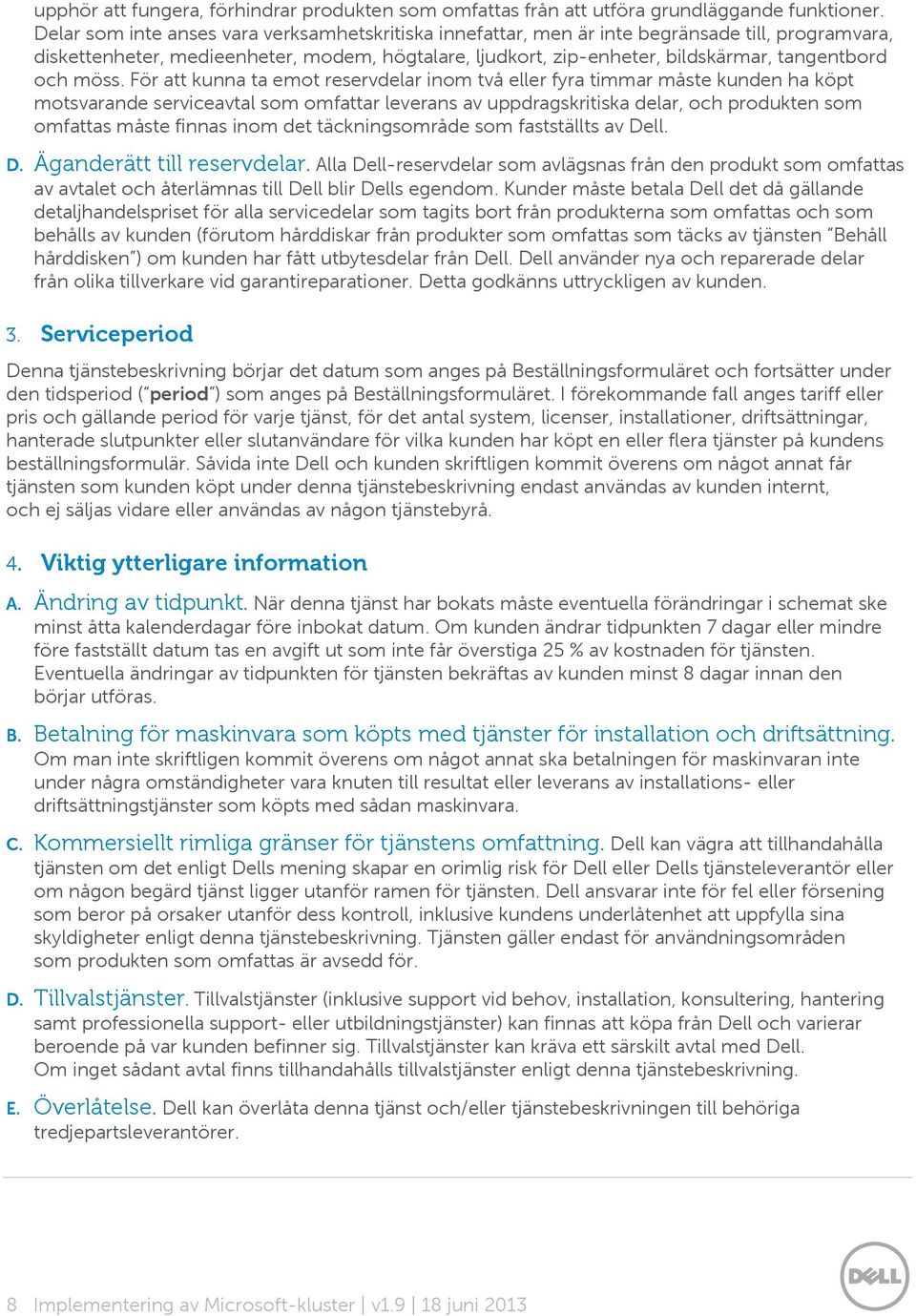 upphör att fungera, förhindrar produkten som omfattas från att utföra grundläggande funktioner. Delar som inte anses vara verksamhetskritiska innefattar, men är inte begränsade till, programvara, diskettenheter, medieenheter, modem, högtalare, ljudkort, zip-enheter, bildskärmar, tangentbord och möss. För att kunna ta emot reservdelar inom två eller fyra timmar måste kunden ha köpt motsvarande serviceavtal som omfattar leverans av uppdragskritiska delar, och produkten som omfattas måste finnas inom det täckningsområde som fastställts av Dell.

D. Äganderätt till reservdelar. Alla Dell-reservdelar som avlägsnas från den produkt som omfattas av avtalet och återlämnas till Dell blir Dells egendom. Kunder måste betala Dell det då gällande detaljhandelspriset för alla servicedelar som tagits bort från produkterna som omfattas och som behålls av kunden (förutom hårddiskar från produkter som omfattas som täcks av tjänsten "Behåll hårddisken") om kunden har fått utbytesdelar från Dell. Dell använder nya och reparerade delar från olika tillverkare vid garantireparationer. Detta godkänns uttryckligen av kunden.

3. Serviceperiod

Denna tjänstebeskrivning börjar det datum som anges på Beställningsformuläret och fortsätter under den tidsperiod ("period") som anges på Beställningsformuläret. I förekommande fall anges tariff eller pris och gällande period för varje tjänst, för det antal system, licenser, installationer, driftsättningar, hanterade slutpunkter eller slutanvändare för vilka kunden har köpt en eller flera tjänster på kundens beställningsformulär. Såvida inte Dell och kunden skriftligen kommit överens om något annat får tjänsten som kunden köpt under denna tjänstebeskrivning endast användas av kunden internt, och ej säljas vidare eller användas av någon tjänstebyrå.

4. Viktig ytterligare information

A. Ändring av tidpunkt. När denna tjänst har bokats måste eventuella förändringar i schemat ske minst åtta kalenderdagar före inbokat datum. Om kunden ändrar tidpunkten 7 dagar eller mindre före fastställt datum tas en avgift ut som inte får överstiga 25 % av kostnaden för tjänsten. Eventuella ändringar av tidpunkten för tjänsten bekräftas av kunden minst 8 dagar innan den börjar utföras.

B. Betalning för maskinvara som köpts med tjänster för installation och driftsättning. Om man inte skriftligen kommit överens om något annat ska betalningen för maskinvaran inte under några omständigheter vara knuten till resultat eller leverans av installations- eller driftsättningstjänster som köpts med sådan maskinvara.

C. Kommersiellt rimliga gränser för tjänstens omfattning. Dell kan vägra att tillhandahålla tjänsten om det enligt Dells mening skapar en orimlig risk för Dell eller Dells tjänsteleverantör eller om någon begärd tjänst ligger utanför ramen för tjänsten. Dell ansvarar inte för fel eller försening som beror på orsaker utanför dess kontroll, inklusive kundens underlåtenhet att uppfylla sina skyldigheter enligt denna tjänstebeskrivning. Tjänsten gäller endast för användningsområden som produkten som omfattas är avsedd för.

D. Tillvalstjänster. Tillvalstjänster (inklusive support vid behov, installation, konsultering, hantering samt professionella support- eller utbildningstjänster) kan finnas att köpa från Dell och varierar beroende på var kunden befinner sig. Tillvalstjänster kan kräva ett särskilt avtal med Dell. Om inget sådant avtal finns tillhandahålls tillvalstjänster enligt denna tjänstebeskrivning.

E. Överlåtelse. Dell kan överlåta denna tjänst och/eller tjänstebeskrivningen till behöriga tredjepartsleverantörer.

8 Implementering av Microsoft-kluster | v1.9 | 18 juni 2013

DELL